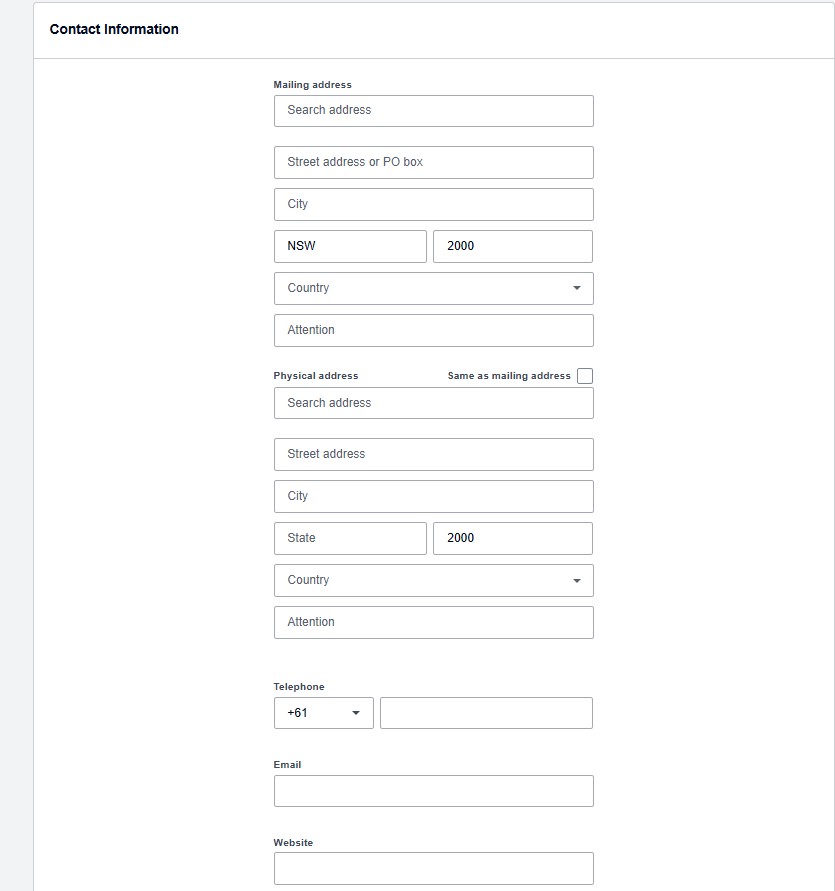 Contact Information

Mailing address
Search address
Street address or PO box
City
NSW
2000
Country
Attention

Physical address
Same as mailing address
Search address
Street address
City
State
2000
Country
Attention

Telephone
+61

Email

Website